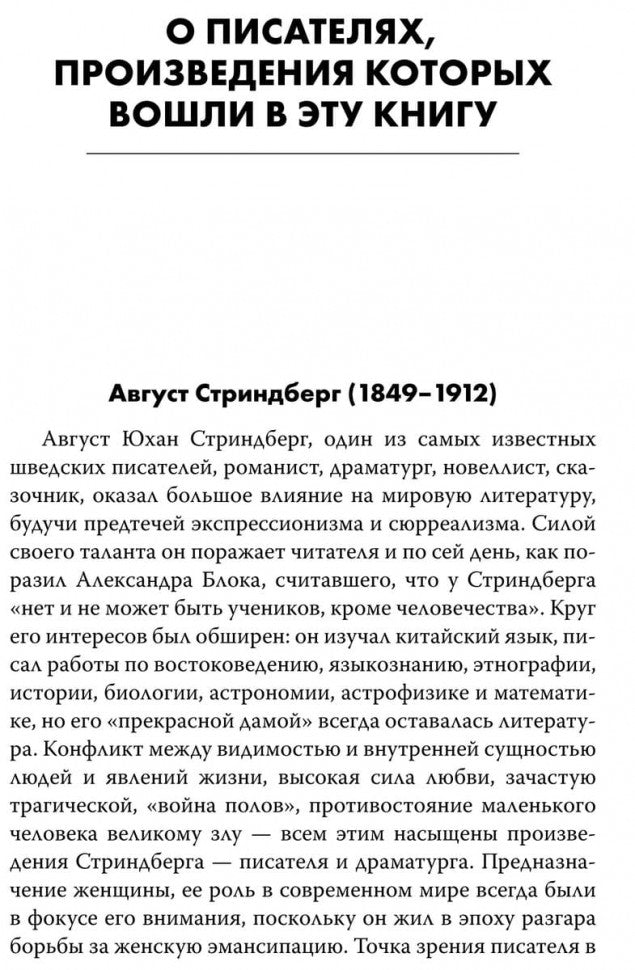 О ПИСАТЕЛЯХ, ПРОИЗВЕДЕНИЯ КОТОРЫХ ВОШЛИ В ЭТУ КНИГУ

Август Стриндберг (1849–1912)

Август Юхан Стриндберг, один из самых известных шведских писателей, романист, драматург, новеллист, сказочник, оказал большое влияние на мировую литературу, будучи предтечей экспрессионизма и сюрреализма. Силой своего таланта он поражает читателя и по сей день, как поразил Александра Блока, считавшего, что у Стриндберга «нет и не может быть учеников, кроме человечества». Круг его интересов был обширен: он изучал китайский язык, писал работы по востоковедению, языкознанию, этнографии, истории, биологии, астрономии, астрофизике и математике, но его «прекрасной дамой» всегда оставалась литература. Конфликт между видимостью и внутренней сущностью людей и явлений жизни, высокая сила любви, зачастую трагической, «война полов», противостояние маленького человека великому злу — всем этим насыщены произведения Стриндберга — писателя и драматурга. Предназначение женщины, ее роль в современном мире всегда были в фокусе его внимания, поскольку он жил в эпоху разгара борьбы за женскую эмансипацию. Точка зрения писателя в